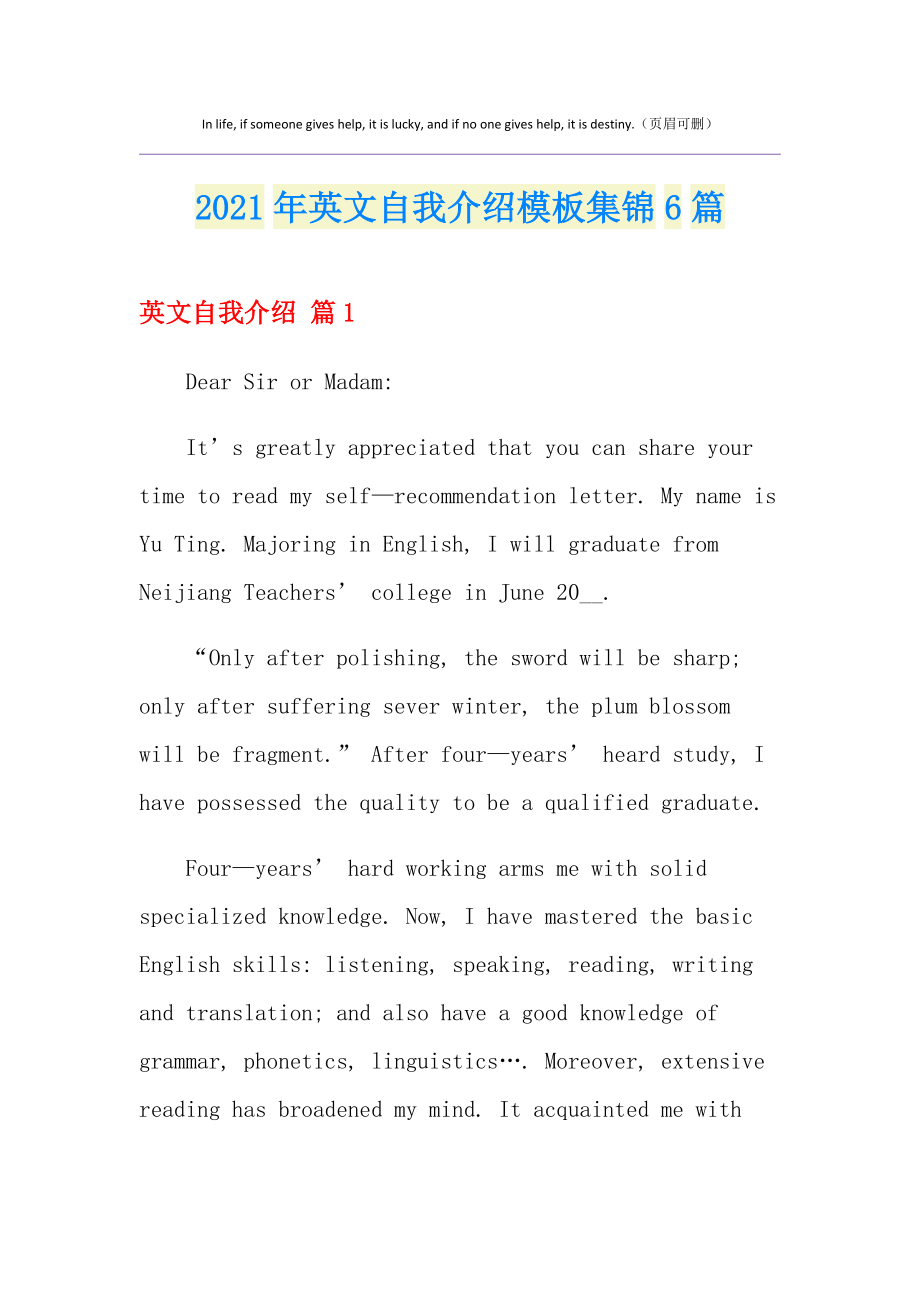 In life, if someone gives help, it is lucky, and if no one gives help, it is destiny.（页眉可删）

2021年英文自我介绍模板集锦6篇

英文自我介绍 篇1

Dear Sir or Madam:

It’s greatly appreciated that you can share your time to read my self—recommendation letter. My name is Yu Ting. Majoring in English, I will graduate from Neijiang Teachers’ college in June 20__.

“Only after polishing, the sword will be sharp; only after suffering sever winter, the plum blossom will be fragment.” After four—years’ heard study, I have possessed the quality to be a qualified graduate.

Four—years’ hard working arms me with solid specialized knowledge. Now, I have mastered the basic English skills: listening, speaking, reading, writing and translation; and also have a good knowledge of grammar, phonetics, linguistics…. Moreover, extensive reading has broadened my mind. It acquainted me with